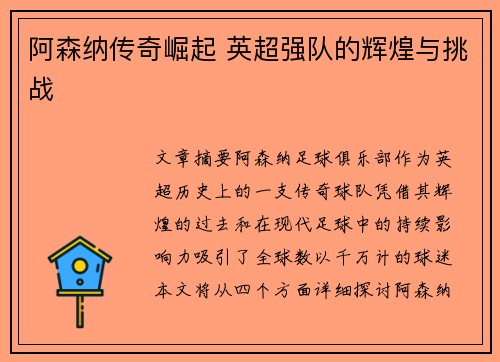 阿森纳传奇崛起 英超强队的辉煌与挑战

文章摘要阿森纳足球俱乐部作为英超历史上的一支传奇球队凭借其辉煌的过去和在现代足球中的持续影响力吸引了全球数以千万计的球迷本文将从四个方面详细探讨阿森纳